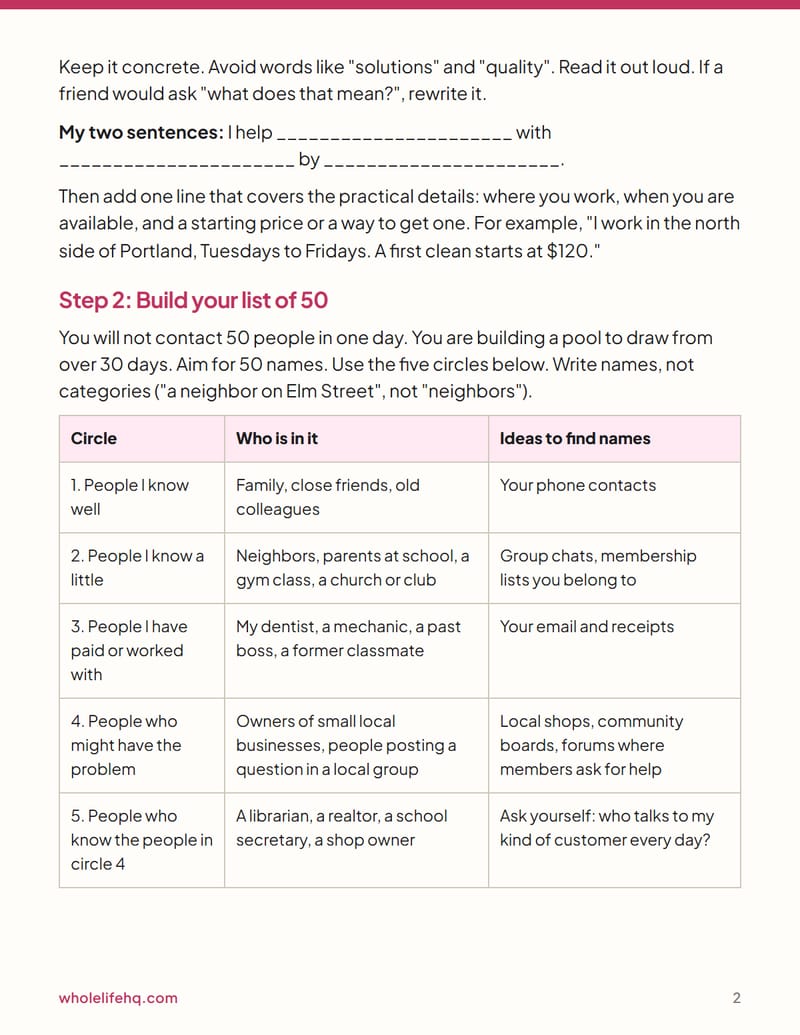 Keep it concrete. Avoid words like "solutions" and "quality". Read it out loud. If a friend would ask "what does that mean?", rewrite it.

My two sentences: I help ____ with ____ by ____.

Then add one line that covers the practical details: where you work, when you are available, and a starting price or a way to get one. For example, "I work in the north side of Portland, Tuesdays to Fridays. A first clean starts at $120."

Step 2: Build your list of 50

You will not contact 50 people in one day. You are building a pool to draw from over 30 days. Aim for 50 names. Use the five circles below. Write names, not categories ("a neighbor on Elm Street", not "neighbors").

| Circle | Who is in it | Ideas to find names |
|---|---|---|
| 1. People I know well | Family, close friends, old colleagues | Your phone contacts |
| 2. People I know a little | Neighbors, parents at school, a gym class, a church or club | Group chats, membership lists you belong to |
| 3. People I have paid or worked with | My dentist, a mechanic, a past boss, a former classmate | Your email and receipts |
| 4. People who might have the problem | Owners of small local businesses, people posting a question in a local group | Local shops, community boards, forums where members ask for help |
| 5. People who know the people in circle 4 | A librarian, a realtor, a school secretary, a shop owner | Ask yourself: who talks to my kind of customer every day? |

wholelifehq.com

2